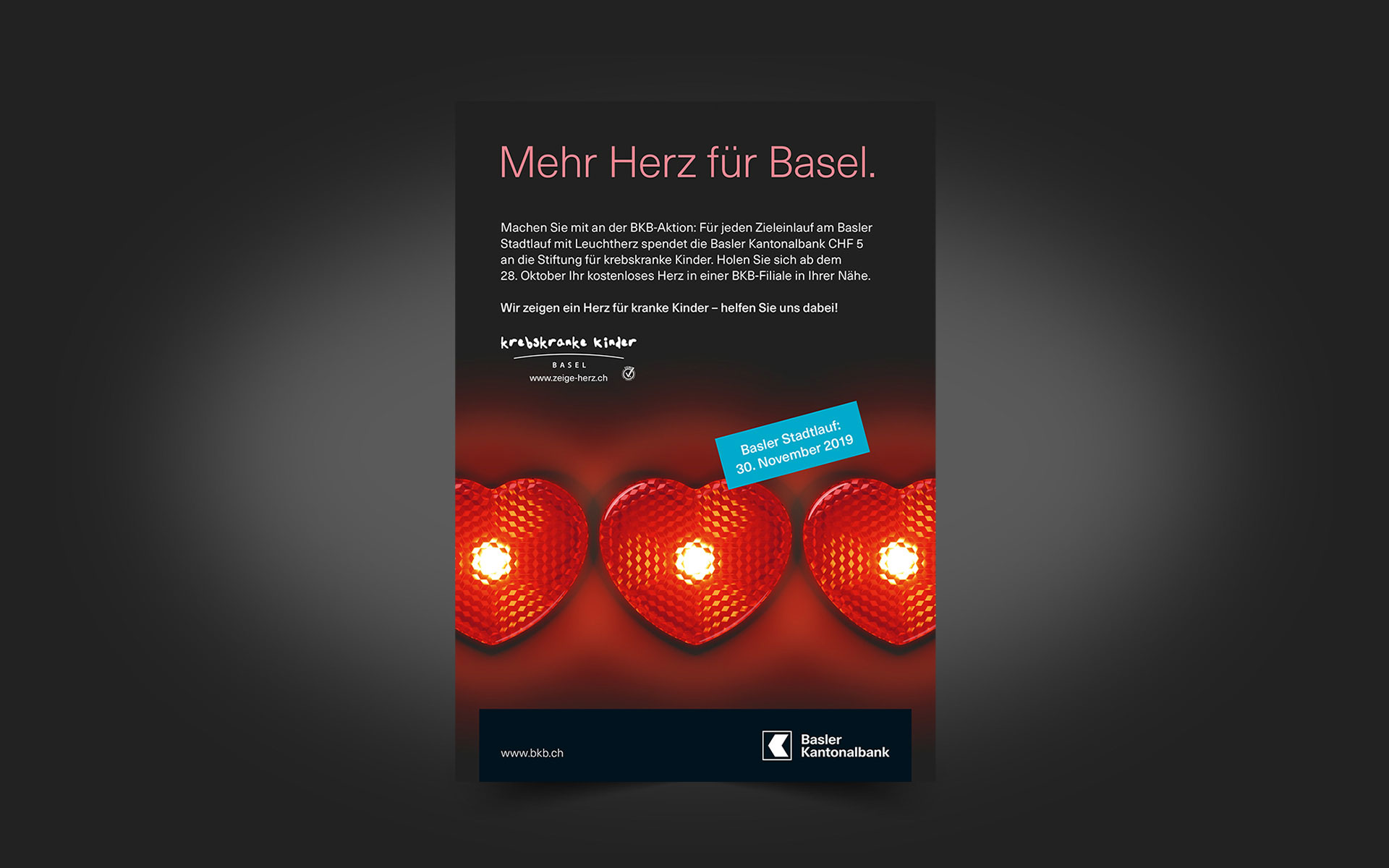 Mehr Herz für Basel.

Machen Sie mit an der BKB-Aktion: Für jeden Zieleinlauf am Basler Stadtlauf mit Leuchtherz spendet die Basler Kantonalbank CHF 5 an die Stiftung für krebskranke Kinder. Holen Sie sich ab dem 28. Oktober Ihr kostenloses Herz in einer BKB-Filiale in Ihrer Nähe.

Wir zeigen ein Herz für kranke Kinder – helfen Sie uns dabei!

krebskranke kinder
BASEL
www.zeige-herz.ch

Basler Stadtlauf:
30. November 2019

www.bkb.ch

Basler
Kantonalbank